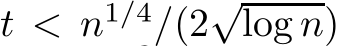 $t < n^{1/4}/(2\sqrt{\log n})$